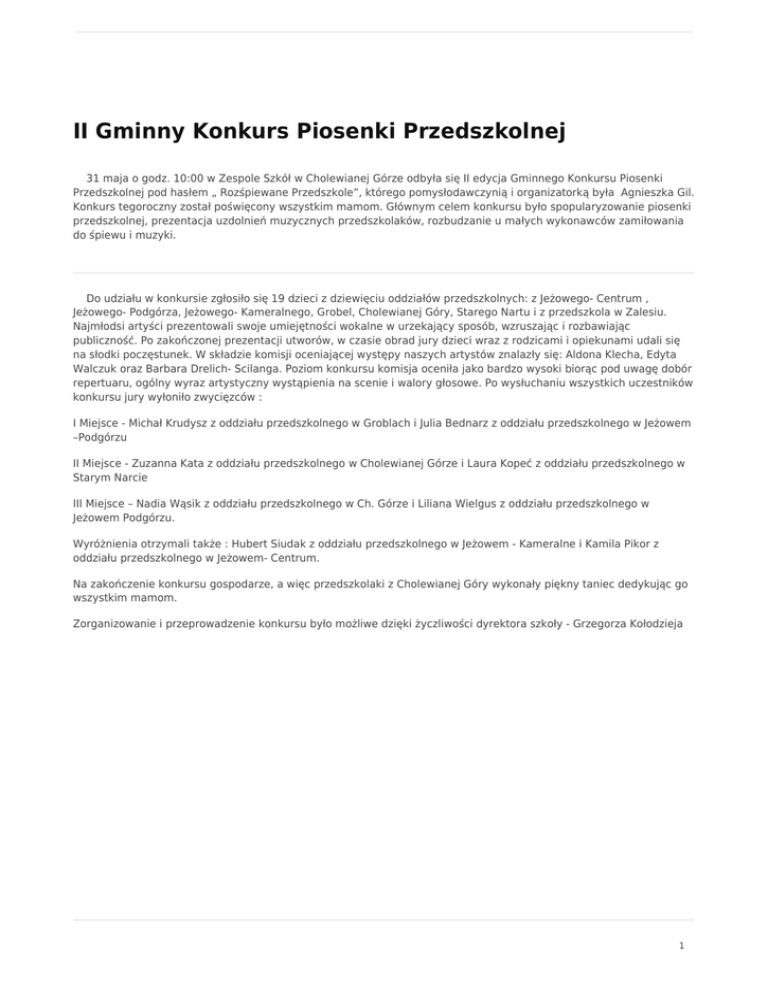 II Gminny Konkurs Piosenki Przedszkolnej

31 maja o godz. 10:00 w Zespole Szkół w Cholewianej Górze odbyła się II edycja Gminnego Konkursu Piosenki Przedszkolnej pod hasłem „ Rozśpiewane Przedszkole", którego pomysłodawczynią i organizatorką była Agnieszka Gil. Konkurs tegoroczny został poświęcony wszystkim mamom. Głównym celem konkursu było spopularyzowanie piosenki przedszkolnej, prezentacja uzdolnień muzycznych przedszkolaków, rozbudzanie u małych wykonawców zamiłowania do śpiewu i muzyki.

Do udziału w konkursie zgłosiło się 19 dzieci z dziewięciu oddziałów przedszkolnych: z Jeżowego- Centrum , Jeżowego- Podgórza, Jeżowego- Kameralnego, Grobel, Cholewianej Góry, Starego Nartu i z przedszkola w Zalesiu. Najmłodsi artyści prezentowali swoje umiejętności wokalne w urzekający sposób, wzruszając i rozbawiając publiczność. Po zakończonej prezentacji utworów, w czasie obrad jury dzieci wraz z rodzicami i opiekunami udali się na słodki poczęstunek. W składzie komisji oceniającej występy naszych artystów znalazły się: Aldona Klecha, Edyta Walczuk oraz Barbara Drelich- Scilanga. Poziom konkursu komisja oceniła jako bardzo wysoki biorąc pod uwagę dobór repertuaru, ogólny wyraz artystyczny wystąpienia na scenie i walory głosowe. Po wysłuchaniu wszystkich uczestników konkursu jury wyłoniło zwycięzców :

I Miejsce - Michał Krudysz z oddziału przedszkolnego w Groblach i Julia Bednarz z oddziału przedszkolnego w Jeżowem –Podgórzu

II Miejsce - Zuzanna Kata z oddziału przedszkolnego w Cholewianej Górze i Laura Kopeć z oddziału przedszkolnego w Starym Narcie

III Miejsce – Nadia Wąsik z oddziału przedszkolnego w Ch. Górze i Liliana Wielgus z oddziału przedszkolnego w Jeżowem Podgórzu.

Wyróżnienia otrzymali także : Hubert Siudak z oddziału przedszkolnego w Jeżowem - Kameralne i Kamila Pikor z oddziału przedszkolnego w Jeżowem- Centrum.

Na zakończenie konkursu gospodarze, a więc przedszkolaki z Cholewianej Góry wykonały piękny taniec dedykując go wszystkim mamom.

Zorganizowanie i przeprowadzenie konkursu było możliwe dzięki życzliwości dyrektora szkoły - Grzegorza Kołodzieja

1